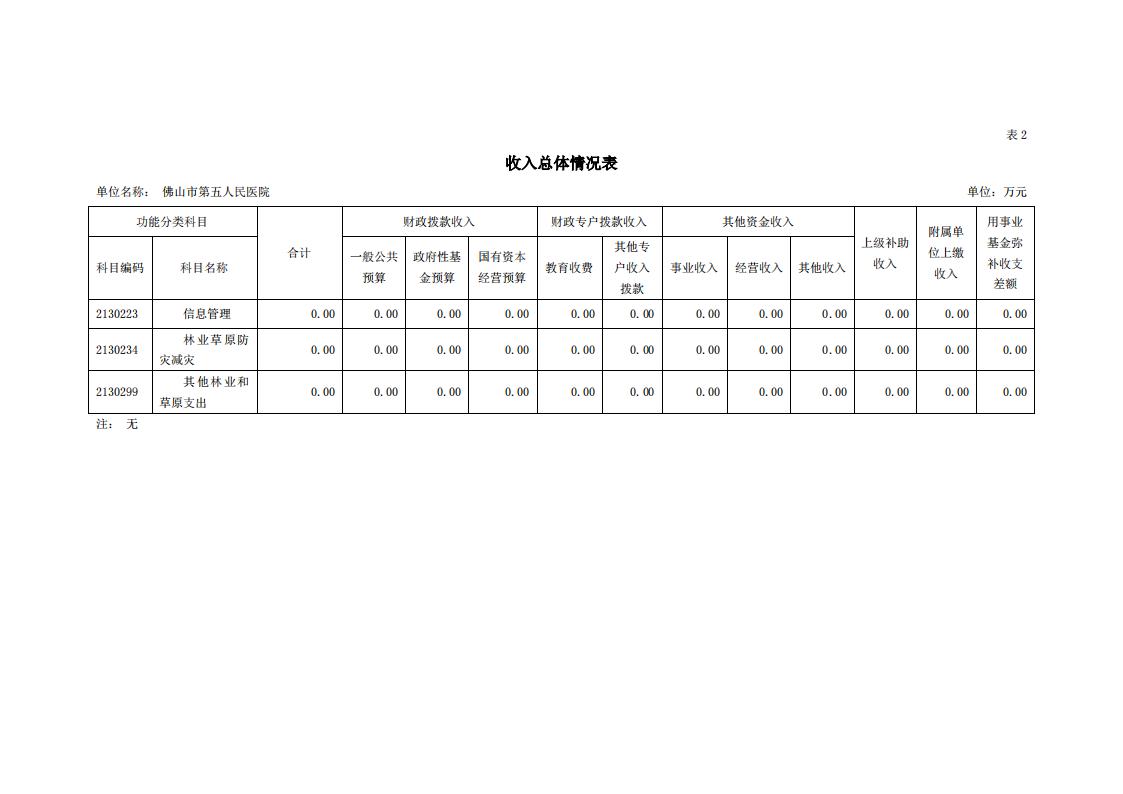 表 2

收入总体情况表

单位名称： 佛山市第五人民医院

单位：万元

| 功能分类科目 | | 合计 | 财政拨款收入 | | | 财政专户拨款收入 | | 其他资金收入 | | | 上级补助收入 | 附属单位上缴收入 | 用事业基金弥补收支差额 |
|---|---|---|---|---|---|---|---|---|---|---|---|---|---|
| 科目编码 | 科目名称 | | 一般公共预算 | 政府性基金预算 | 国有资本经营预算 | 教育收费 | 其他专户收入拨款 | 事业收入 | 经营收入 | 其他收入 | | | |
| 2130223 | 信息管理 | 0.00 | 0.00 | 0.00 | 0.00 | 0.00 | 0.00 | 0.00 | 0.00 | 0.00 | 0.00 | 0.00 | 0.00 |
| 2130234 | 林业草原防灾减灾 | 0.00 | 0.00 | 0.00 | 0.00 | 0.00 | 0.00 | 0.00 | 0.00 | 0.00 | 0.00 | 0.00 | 0.00 |
| 2130299 | 其他林业和草原支出 | 0.00 | 0.00 | 0.00 | 0.00 | 0.00 | 0.00 | 0.00 | 0.00 | 0.00 | 0.00 | 0.00 | 0.00 |

注： 无